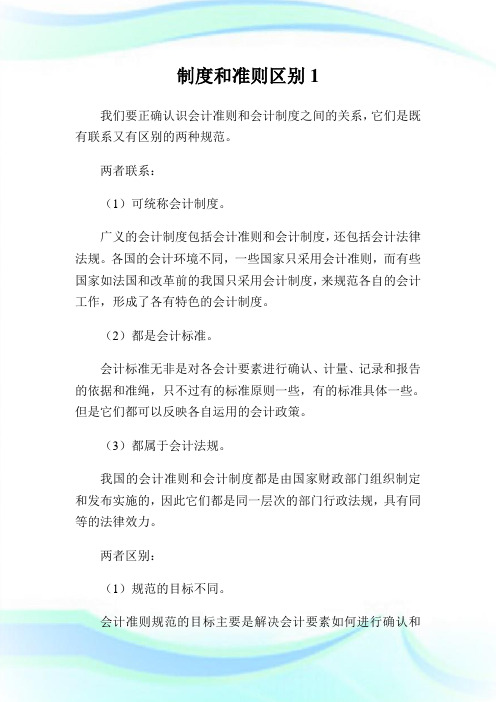 制度和准则区别 1

我们要正确认识会计准则和会计制度之间的关系，它们是既有联系又有区别的两种规范。

两者联系：

（1）可统称会计制度。

广义的会计制度包括会计准则和会计制度，还包括会计法律法规。各国的会计环境不同，一些国家只采用会计准则，而有些国家如法国和改革前的我国只采用会计制度，来规范各自的会计工作，形成了各有特色的会计制度。

（2）都是会计标准。

会计标准无非是对各会计要素进行确认、计量、记录和报告的依据和准绳，只不过有的标准原则一些，有的标准具体一些。但是它们都可以反映各自运用的会计政策。

（3）都属于会计法规。

我国的会计准则和会计制度都是由国家财政部门组织制定和发布实施的，因此它们都是同一层次的部门行政法规，具有同等的法律效力。

两者区别：

（1）规范的目标不同。

会计准则规范的目标主要是解决会计要素如何进行确认和